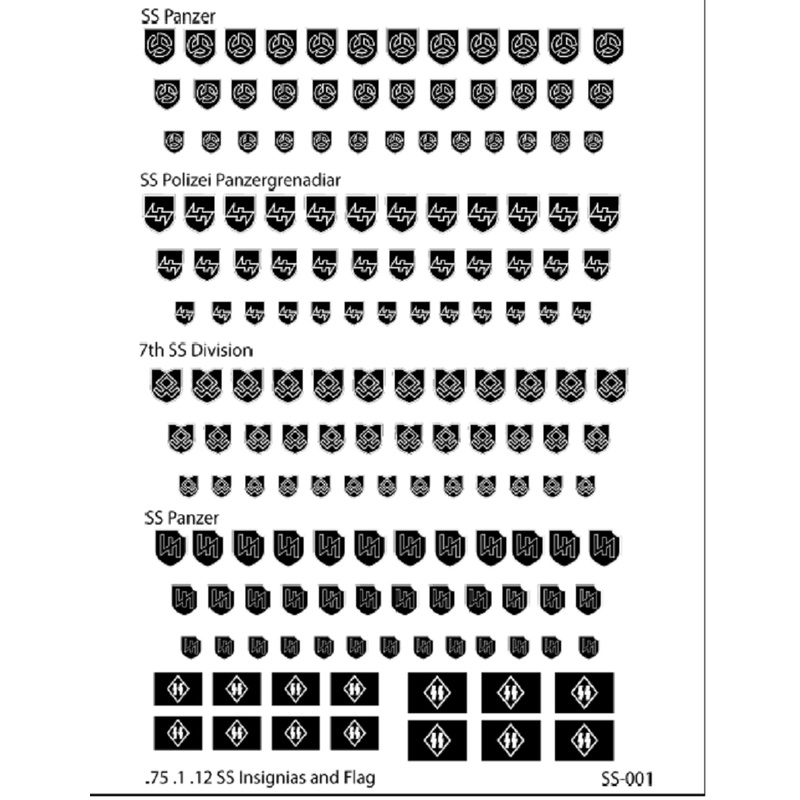 SS Panzer

SS Polizei Panzergrenadiar

7th SS Division

SS Panzer

.75 .1 .12 SS Insignias and Flag

SS-001